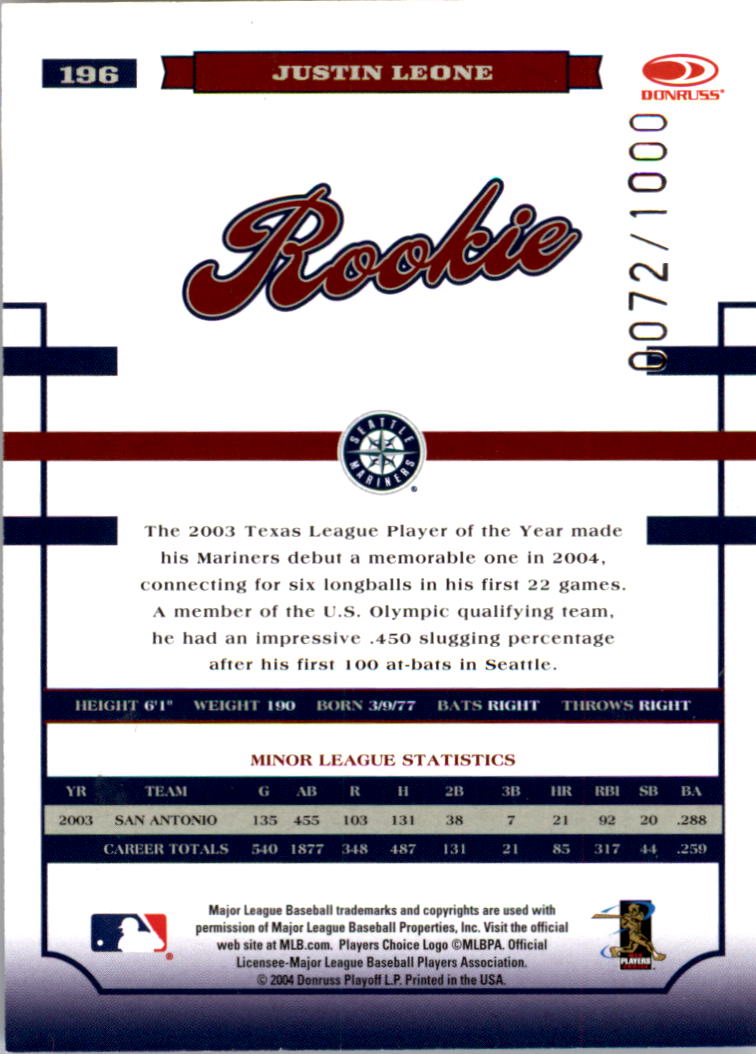 196

JUSTIN LEONE

DONRUSS

0072/1000

Rookie

SEATTLE MARINERS

The 2003 Texas League Player of the Year made his Mariners debut a memorable one in 2004, connecting for six longballs in his first 22 games. A member of the U.S. Olympic qualifying team, he had an impressive .450 slugging percentage after his first 100 at-bats in Seattle.

HEIGHT 6'1" WEIGHT 190 BORN 3/9/77 BATS RIGHT THROWS RIGHT

MINOR LEAGUE STATISTICS

| YR | TEAM | G | AB | R | H | 2B | 3B | HR | RBI | SB | BA |
|---|---|---|---|---|---|---|---|---|---|---|---|
| 2003 | SAN ANTONIO | 135 | 455 | 103 | 131 | 38 | 7 | 21 | 92 | 20 | .288 |
| | CAREER TOTALS | 540 | 1877 | 348 | 487 | 131 | 21 | 85 | 317 | 44 | .259 |

Major League Baseball trademarks and copyrights are used with permission of Major League Baseball Properties, Inc. Visit the official web site at MLB.com. Players Choice Logo ©MLBPA. Official Licensee-Major League Baseball Players Association.
© 2004 Donruss Playoff L.P. Printed in the USA.

PLAYERS